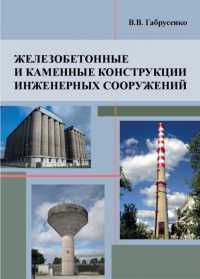 В.В. Габрусенко

ЖЕЛЕЗОБЕТОННЫЕ И КАМЕННЫЕ КОНСТРУКЦИИ ИНЖЕНЕРНЫХ СООРУЖЕНИЙ